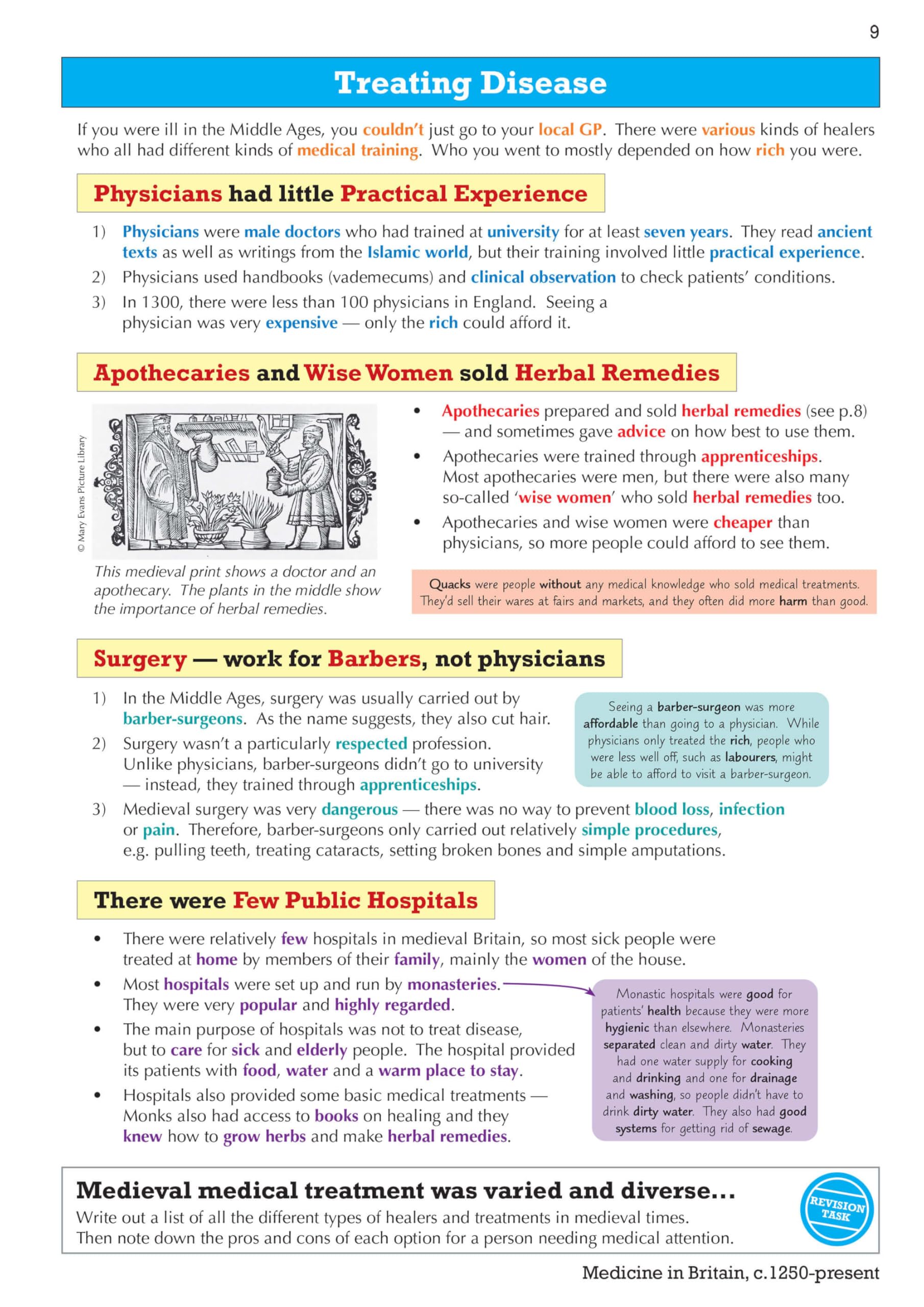 9

Treating Disease

If you were ill in the Middle Ages, you couldn't just go to your local GP. There were various kinds of healers who all had different kinds of medical training. Who you went to mostly depended on how rich you were.

Physicians had little Practical Experience

1) Physicians were male doctors who had trained at university for at least seven years. They read ancient texts as well as writings from the Islamic world, but their training involved little practical experience.

2) Physicians used handbooks (vademecums) and clinical observation to check patients' conditions.

3) In 1300, there were less than 100 physicians in England. Seeing a physician was very expensive — only the rich could afford it.

Apothecaries and Wise Women sold Herbal Remedies

© Mary Evans Picture Library

This medieval print shows a doctor and an apothecary. The plants in the middle show the importance of herbal remedies.

• Apothecaries prepared and sold herbal remedies (see p.8) — and sometimes gave advice on how best to use them.
• Apothecaries were trained through apprenticeships. Most apothecaries were men, but there were also many so-called 'wise women' who sold herbal remedies too.
• Apothecaries and wise women were cheaper than physicians, so more people could afford to see them.

Quacks were people without any medical knowledge who sold medical treatments. They'd sell their wares at fairs and markets, and they often did more harm than good.

Surgery — work for Barbers, not physicians

1) In the Middle Ages, surgery was usually carried out by barber-surgeons. As the name suggests, they also cut hair.

2) Surgery wasn't a particularly respected profession. Unlike physicians, barber-surgeons didn't go to university — instead, they trained through apprenticeships.

Seeing a barber-surgeon was more affordable than going to a physician. While physicians only treated the rich, people who were less well off, such as labourers, might be able to afford to visit a barber-surgeon.

3) Medieval surgery was very dangerous — there was no way to prevent blood loss, infection or pain. Therefore, barber-surgeons only carried out relatively simple procedures, e.g. pulling teeth, treating cataracts, setting broken bones and simple amputations.

There were Few Public Hospitals

• There were relatively few hospitals in medieval Britain, so most sick people were treated at home by members of their family, mainly the women of the house.
• Most hospitals were set up and run by monasteries. They were very popular and highly regarded.
• The main purpose of hospitals was not to treat disease, but to care for sick and elderly people. The hospital provided its patients with food, water and a warm place to stay.
• Hospitals also provided some basic medical treatments — Monks also had access to books on healing and they knew how to grow herbs and make herbal remedies.

Monastic hospitals were good for patients' health because they were more hygienic than elsewhere. Monasteries separated clean and dirty water. They had one water supply for cooking and drinking and one for drainage and washing, so people didn't have to drink dirty water. They also had good systems for getting rid of sewage.

Medieval medical treatment was varied and diverse...
Write out a list of all the different types of healers and treatments in medieval times. Then note down the pros and cons of each option for a person needing medical attention.

REVISION TASK

Medicine in Britain, c.1250-present